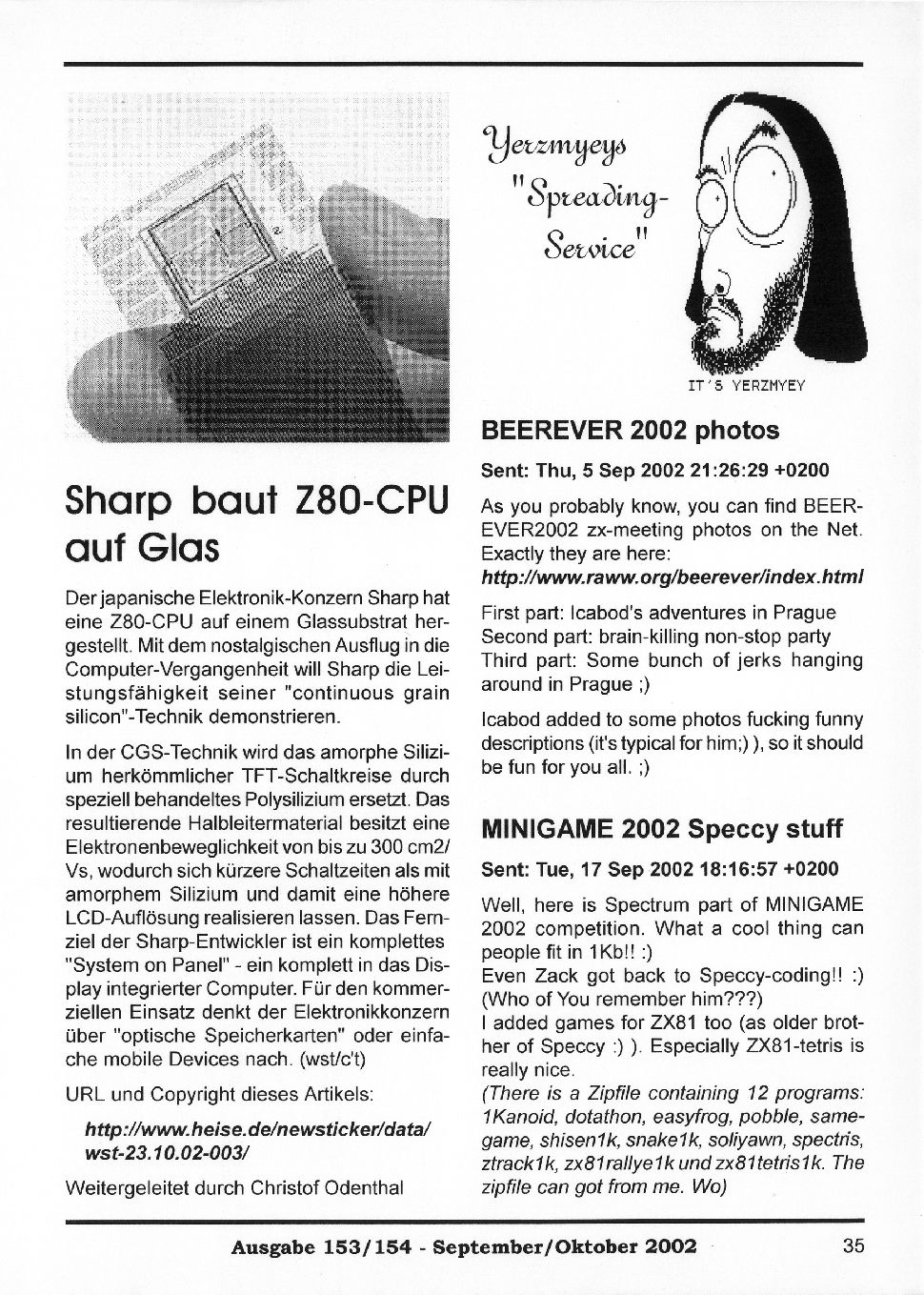 Sharp baut Z80-CPU auf Glas

Der japanische Elektronik-Konzern Sharp hat eine Z80-CPU auf einem Glassubstrat hergestellt. Mit dem nostalgischen Ausflug in die Computer-Vergangenheit will Sharp die Leistungsfähigkeit seiner "continuous grain silicon"-Technik demonstrieren.

In der CGS-Technik wird das amorphe Silizium herkömmlicher TFT-Schaltkreise durch speziell behandeltes Polysilizium ersetzt. Das resultierende Halbleitermaterial besitzt eine Elektronenbeweglichkeit von bis zu 300 cm2/Vs, wodurch sich kürzere Schaltzeiten als mit amorphem Silizium und damit eine höhere LCD-Auflösung realisieren lassen. Das Fernziel der Sharp-Entwickler ist ein komplettes "System on Panel" - ein komplett in das Display integrierter Computer. Für den kommerziellen Einsatz denkt der Elektronikkonzern über "optische Speicherkarten" oder einfache mobile Devices nach. (wst/c't)

URL und Copyright dieses Artikels:

http://www.heise.de/newsticker/data/wst-23.10.02-003/

Weitergeleitet durch Christof Odenthal

Yerzmyeys "Spreading-Service"

IT'S YERZMYEY

BEEREVER 2002 photos

Sent: Thu, 5 Sep 2002 21:26:29 +0200

As you probably know, you can find BEEREVER2002 zx-meeting photos on the Net. Exactly they are here:
http://www.raww.org/beerever/index.html

First part: Icabod's adventures in Prague
Second part: brain-killing non-stop party
Third part: Some bunch of jerks hanging around in Prague ;)

Icabod added to some photos fucking funny descriptions (it's typical for him;) ), so it should be fun for you all. ;)

MINIGAME 2002 Speccy stuff

Sent: Tue, 17 Sep 2002 18:16:57 +0200

Well, here is Spectrum part of MINIGAME 2002 competition. What a cool thing can people fit in 1Kb!! :)
Even Zack got back to Speccy-coding!! :) (Who of You remember him???)
I added games for ZX81 too (as older brother of Speccy :) ). Especially ZX81-tetris is really nice.
(There is a Zipfile containing 12 programs: 1Kanoid, dotathon, easyfrog, pobble, samegame, shisen1k, snake1k, soliyawn, spectris, ztrack1k, zx81rallye1k und zx81tetris1k. The zipfile can got from me. Wo)

Ausgabe 153/154 - September/Oktober 2002

35